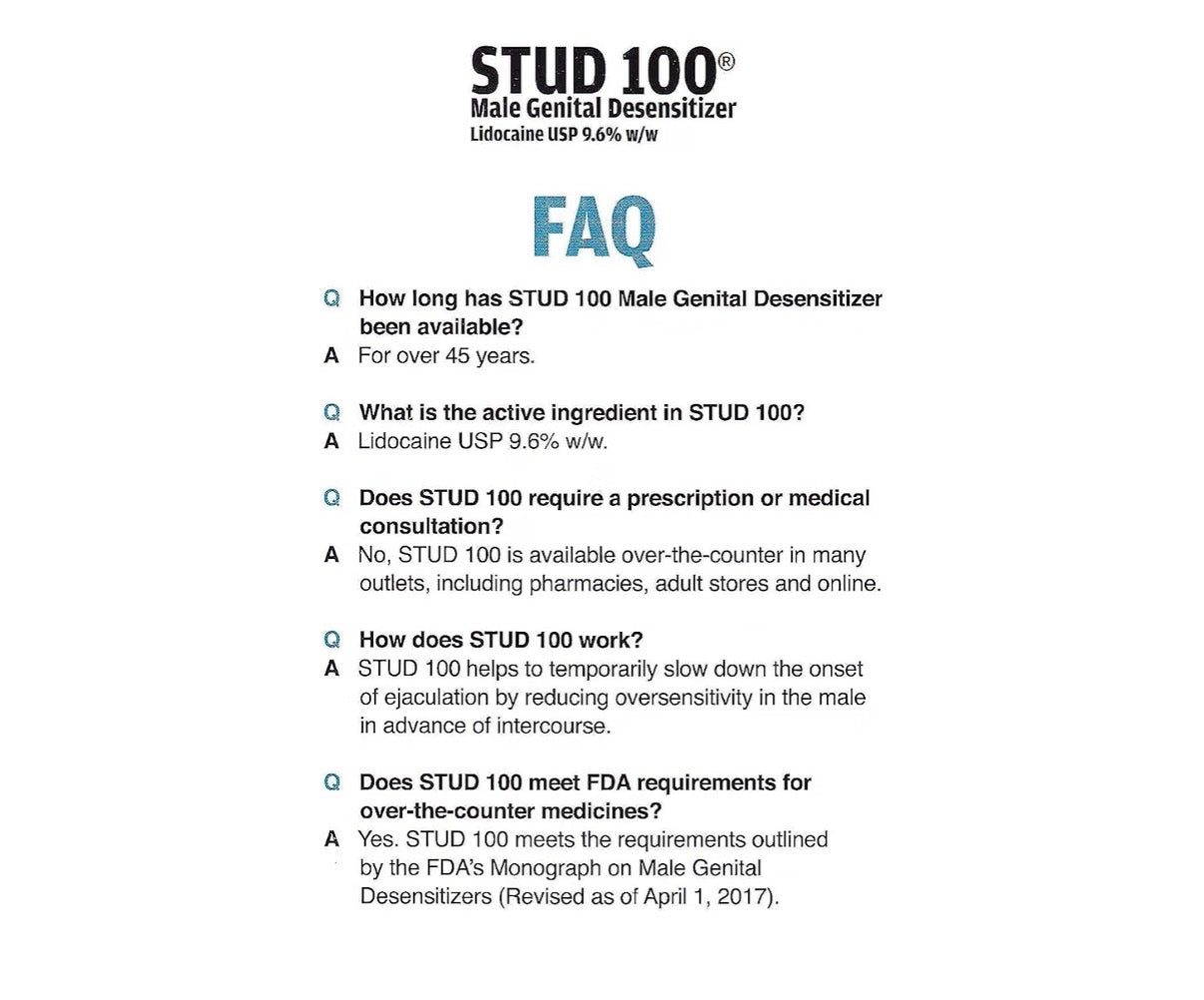 STUD 100®
Male Genital Desensitizer
Lidocaine USP 9.6% w/w

FAQ

Q How long has STUD 100 Male Genital Desensitizer been available?
A For over 45 years.

Q What is the active ingredient in STUD 100?
A Lidocaine USP 9.6% w/w.

Q Does STUD 100 require a prescription or medical consultation?
A No, STUD 100 is available over-the-counter in many outlets, including pharmacies, adult stores and online.

Q How does STUD 100 work?
A STUD 100 helps to temporarily slow down the onset of ejaculation by reducing oversensitivity in the male in advance of intercourse.

Q Does STUD 100 meet FDA requirements for over-the-counter medicines?
A Yes. STUD 100 meets the requirements outlined by the FDA's Monograph on Male Genital Desensitizers (Revised as of April 1, 2017).